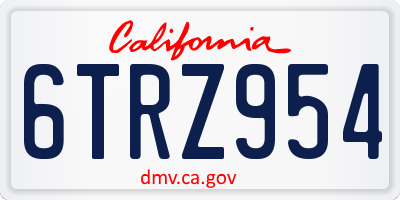 California

6TRZ954

dmv.ca.gov